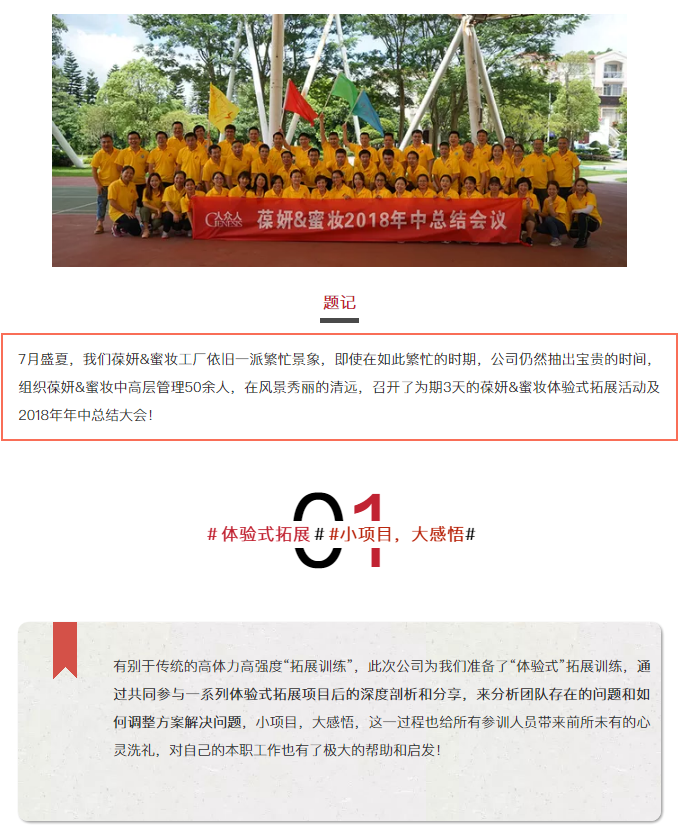 葆妍&蜜妆2018年中总结会议

题记

7月盛夏，我们葆妍&蜜妆工厂依旧一派繁忙景象，即使在如此繁忙的时期，公司仍然抽出宝贵的时间，组织葆妍&蜜妆中高层管理50余人，在风景秀丽的清远，召开了为期3天的葆妍&蜜妆体验式拓展活动及2018年年中总结大会！

01

#体验式拓展# #小项目，大感悟#

有别于传统的高体力高强度“拓展训练”，此次公司为我们准备了“体验式”拓展训练，通过共同参与一系列体验式拓展项目后的深度剖析和分享，来分析团队存在的问题和如何调整方案解决问题，小项目，大感悟，这一过程也给所有参训人员带来前所未有的心灵洗礼，对自己的本职工作也有了极大的帮助和启发！